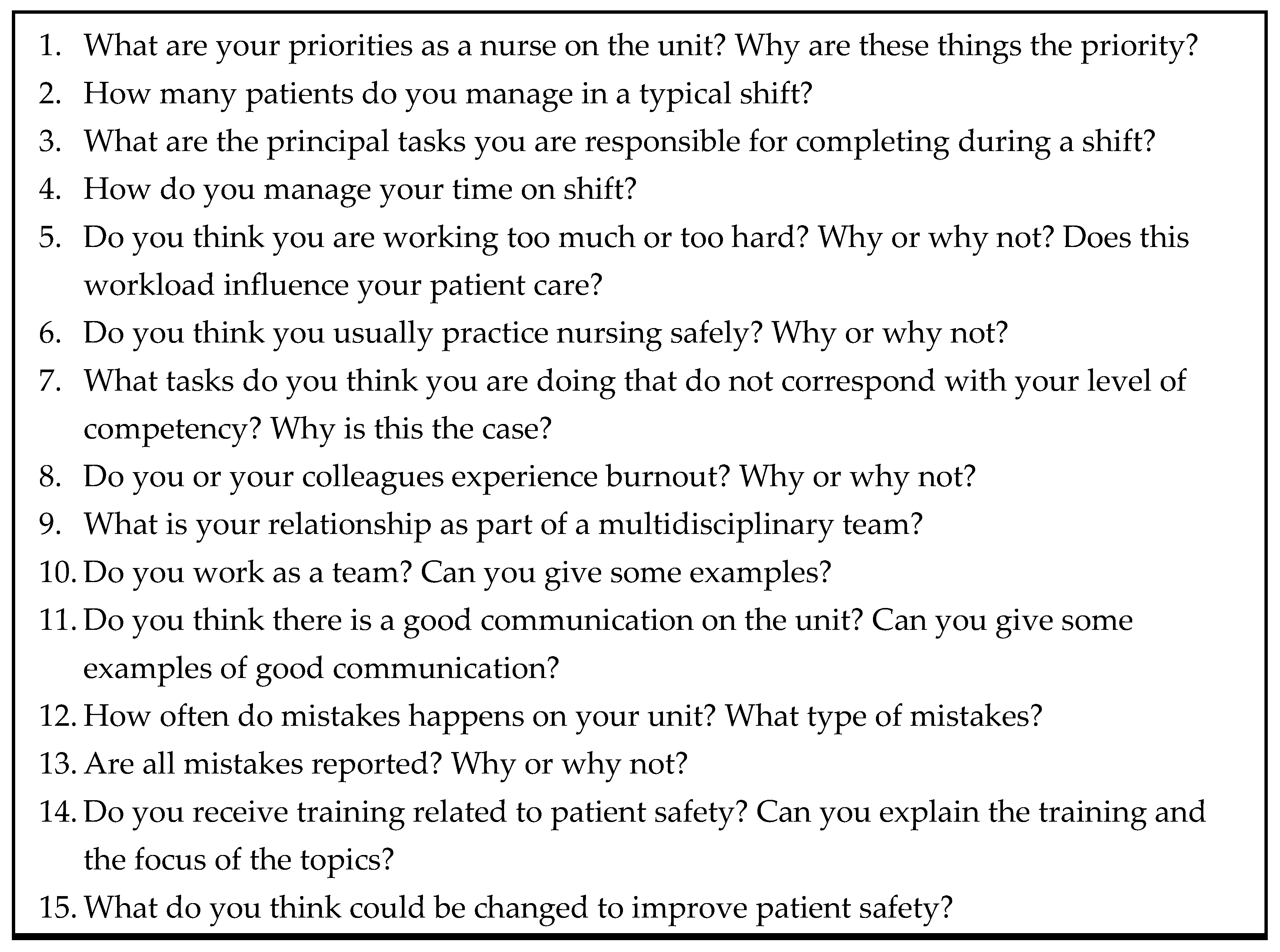 1. What are your priorities as a nurse on the unit? Why are these things the priority?
2. How many patients do you manage in a typical shift?
3. What are the principal tasks you are responsible for completing during a shift?
4. How do you manage your time on shift?
5. Do you think you are working too much or too hard? Why or why not? Does this workload influence your patient care?
6. Do you think you usually practice nursing safely? Why or why not?
7. What tasks do you think you are doing that do not correspond with your level of competency? Why is this the case?
8. Do you or your colleagues experience burnout? Why or why not?
9. What is your relationship as part of a multidisciplinary team?
10. Do you work as a team? Can you give some examples?
11. Do you think there is a good communication on the unit? Can you give some examples of good communication?
12. How often do mistakes happens on your unit? What type of mistakes?
13. Are all mistakes reported? Why or why not?
14. Do you receive training related to patient safety? Can you explain the training and the focus of the topics?
15. What do you think could be changed to improve patient safety?